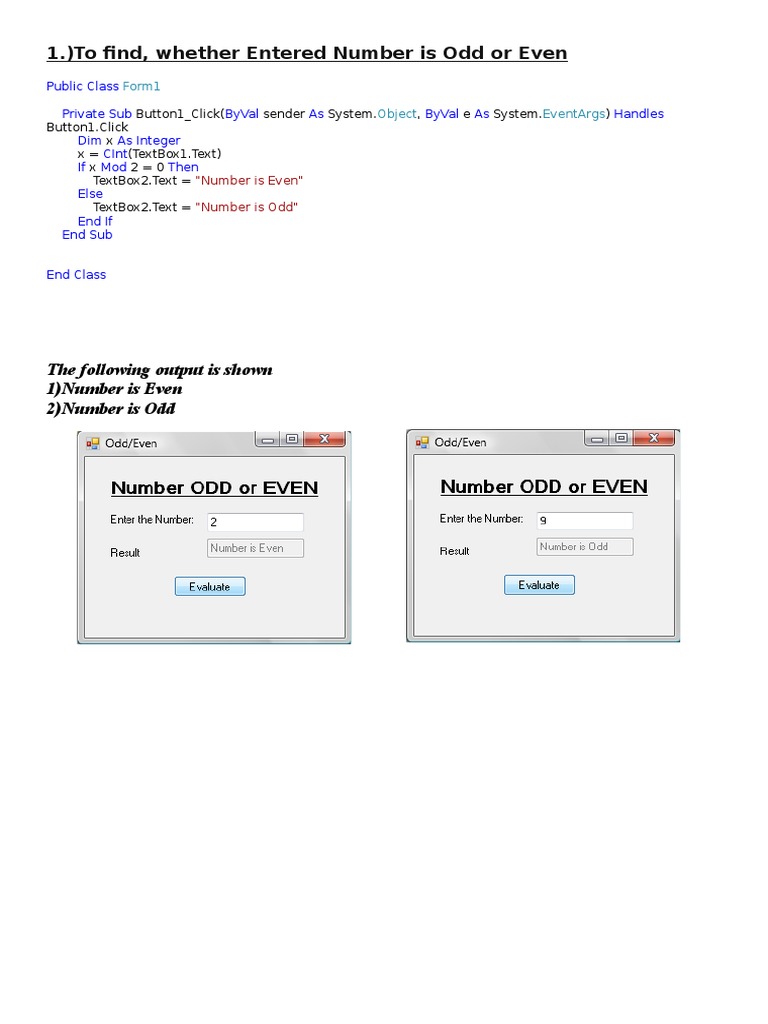 1.)To find, whether Entered Number is Odd or Even

Public Class Form1

Private Sub Button1_Click(ByVal sender As System.Object, ByVal e As System.EventArgs) Handles Button1.Click
Dim x As Integer
x = CInt(TextBox1.Text)
If x Mod 2 = 0 Then
TextBox2.Text = "Number is Even"
Else
TextBox2.Text = "Number is Odd"
End If
End Sub

End Class

The following output is shown
1)Number is Even
2)Number is Odd

Odd/Even

Number ODD or EVEN

Enter the Number: 2

Result Number is Even

Evaluate

Odd/Even

Number ODD or EVEN

Enter the Number: 9

Result Number is Odd

Evaluate